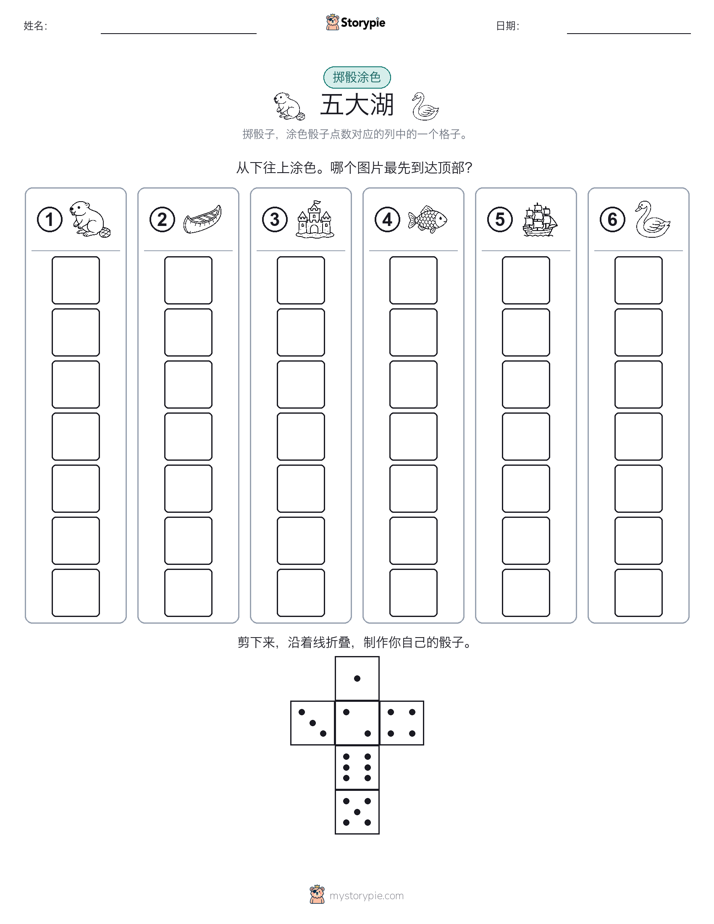 姓名:

Storypie

日期:

掷骰涂色

五大湖

掷骰子，涂色骰子点数对应的列中的一个格子。

从下往上涂色。哪个图片最先到达顶部？

1 2 3 4 5 6

剪下来，沿着线折叠，制作你自己的骰子。

mystorypie.com